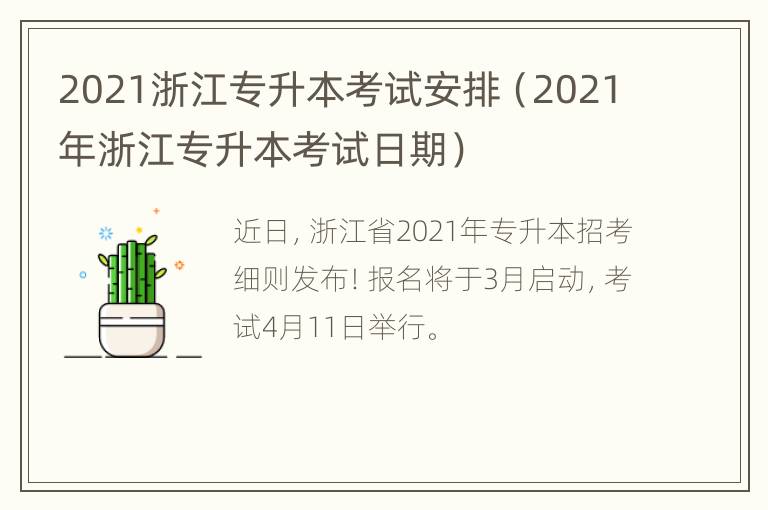 2021浙江专升本考试安排（2021年浙江专升本考试日期）

近日，浙江省2021年专升本招考细则发布！报名将于3月启动，考试4月11日举行。